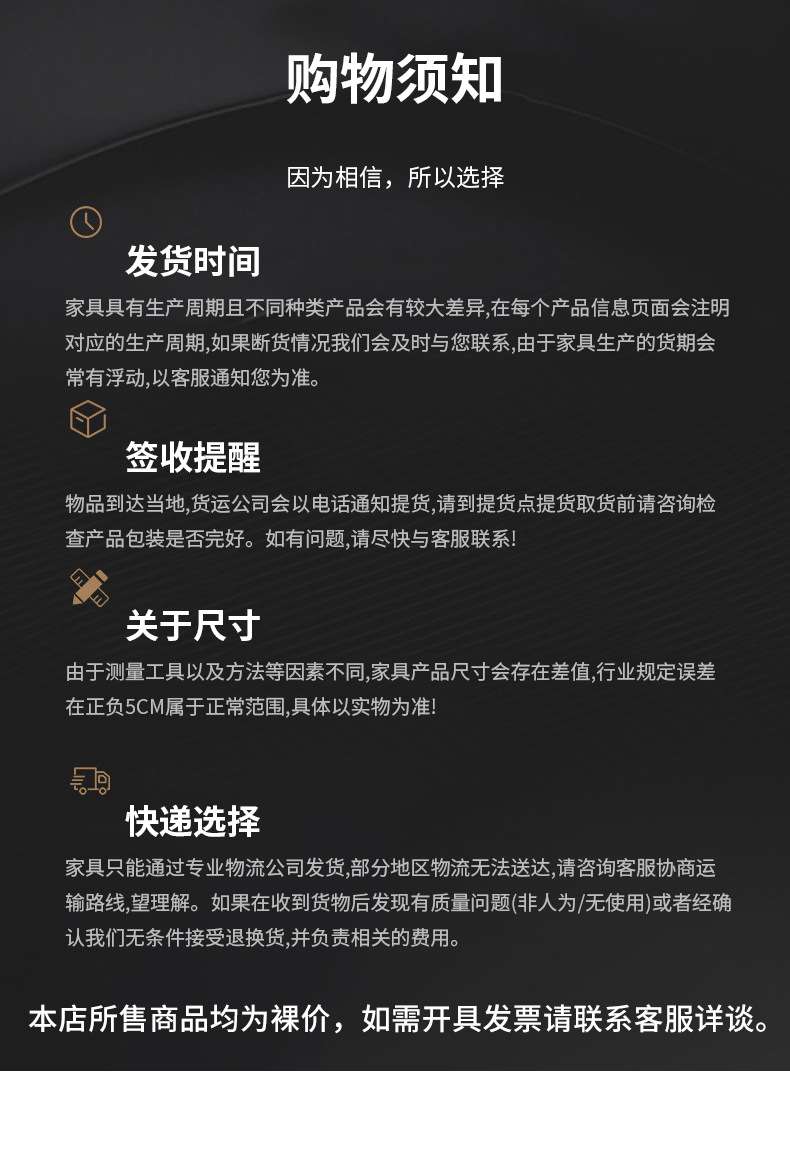 购物须知

因为相信，所以选择

发货时间

家具具有生产周期且不同种类产品会有较大差异,在每个产品信息页面会注明对应的生产周期,如果断货情况我们会及时与您联系,由于家具生产的货期会常有浮动,以客服通知您为准。

签收提醒

物品到达当地,货运公司会以电话通知提货,请到提货点提货取货前请咨询检查产品包装是否完好。如有问题,请尽快与客服联系!

关于尺寸

由于测量工具以及方法等因素不同,家具产品尺寸会存在差值,行业规定误差在正负5CM属于正常范围,具体以实物为准!

快递选择

家具只能通过专业物流公司发货,部分地区物流无法送达,请咨询客服协商运输路线,望理解。如果在收到货物后发现有质量问题(非人为/无使用)或者经确认我们无条件接受退换货,并负责相关的费用。

本店所售商品均为裸价，如需开具发票请联系客服详谈。